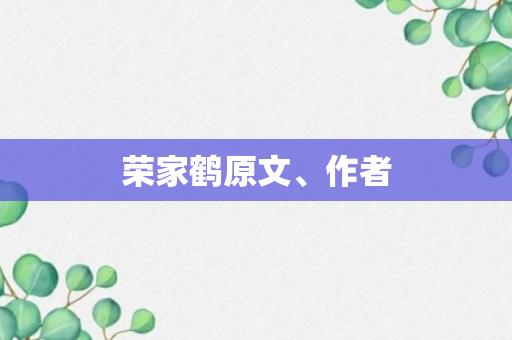 荣家鹤原文、作者